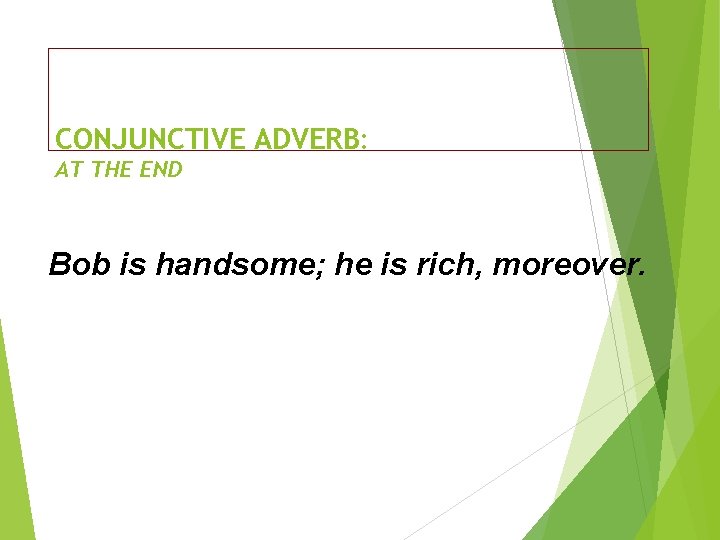 CONJUNCTIVE ADVERB:
AT THE END

Bob is handsome; he is rich, moreover.